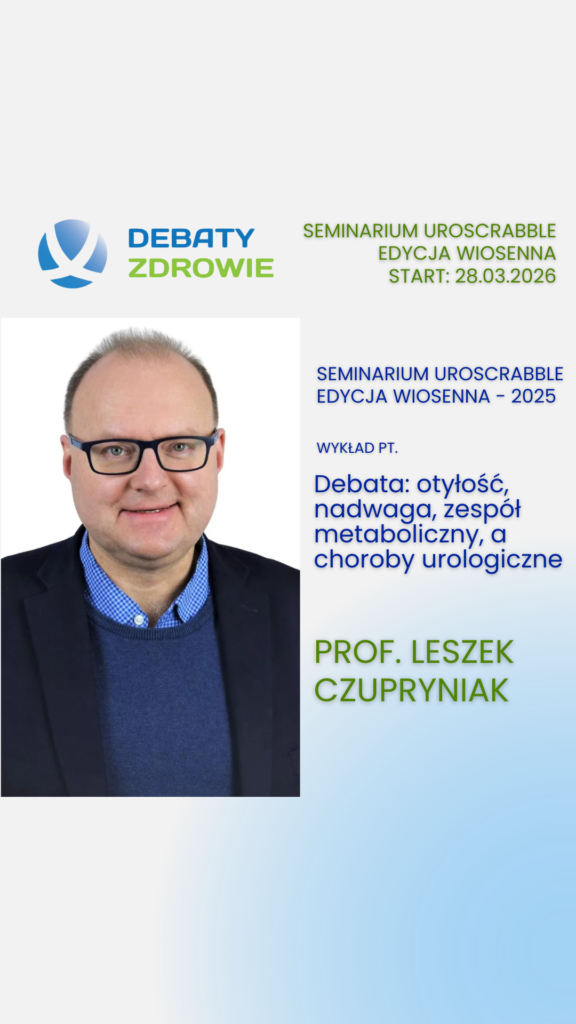 DEBATY
ZDROWIE

SEMINARIUM UROSCRABBLE
EDYCJA WIOSENNA
START: 28.03.2026

SEMINARIUM UROSCRABBLE
EDYCJA WIOSENNA - 2025

WYKŁAD PT.

Debata: otyłość, nadwaga, zespół metaboliczny, a choroby urologiczne

PROF. LESZEK CZUPRYNIAK